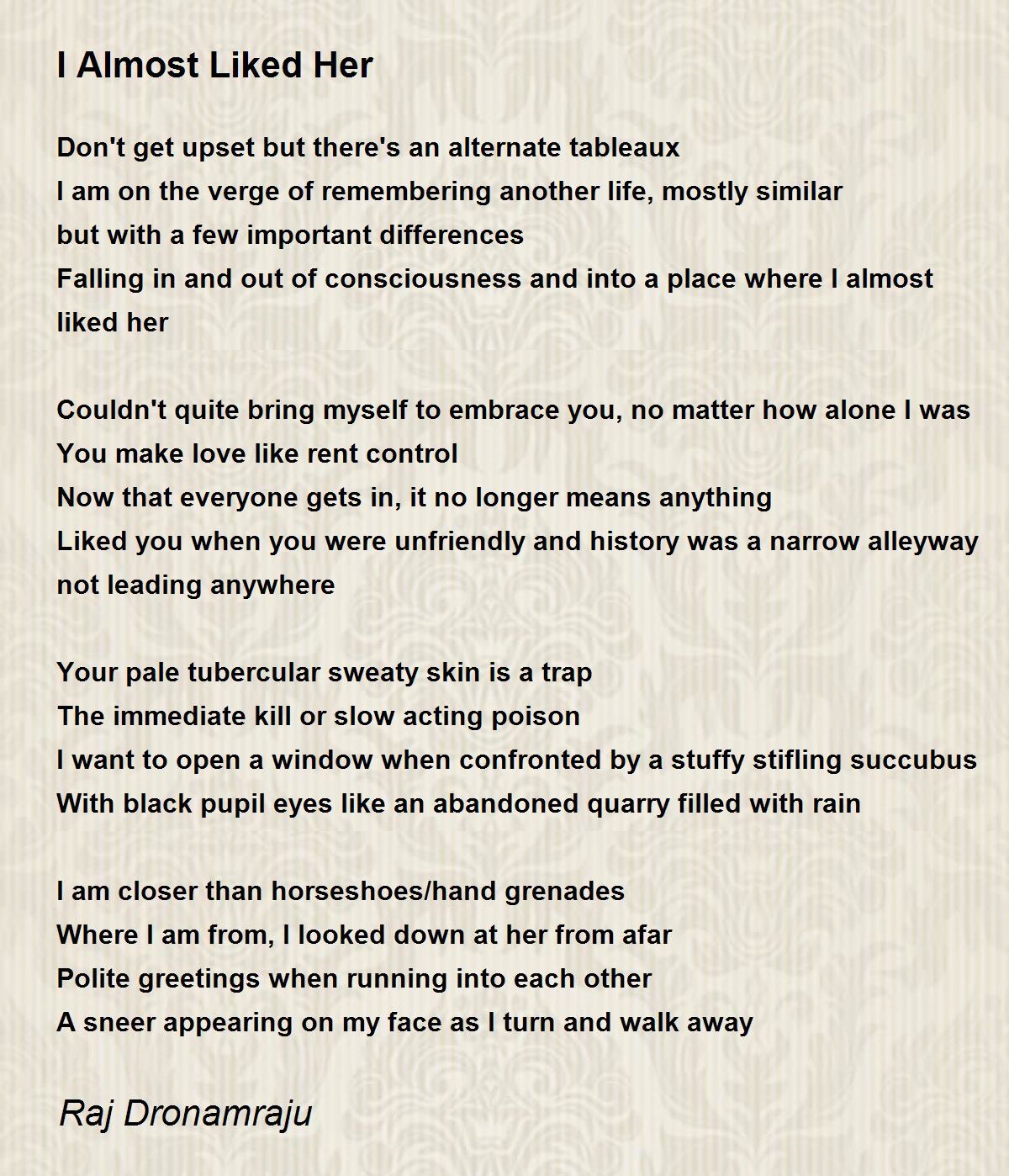 I Almost Liked Her

Don't get upset but there's an alternate tableaux
I am on the verge of remembering another life, mostly similar
but with a few important differences
Falling in and out of consciousness and into a place where I almost liked her

Couldn't quite bring myself to embrace you, no matter how alone I was
You make love like rent control
Now that everyone gets in, it no longer means anything
Liked you when you were unfriendly and history was a narrow alleyway not leading anywhere

Your pale tubercular sweaty skin is a trap
The immediate kill or slow acting poison
I want to open a window when confronted by a stuffy stifling succubus
With black pupil eyes like an abandoned quarry filled with rain

I am closer than horseshoes/hand grenades
Where I am from, I looked down at her from afar
Polite greetings when running into each other
A sneer appearing on my face as I turn and walk away

Raj Dronamraju